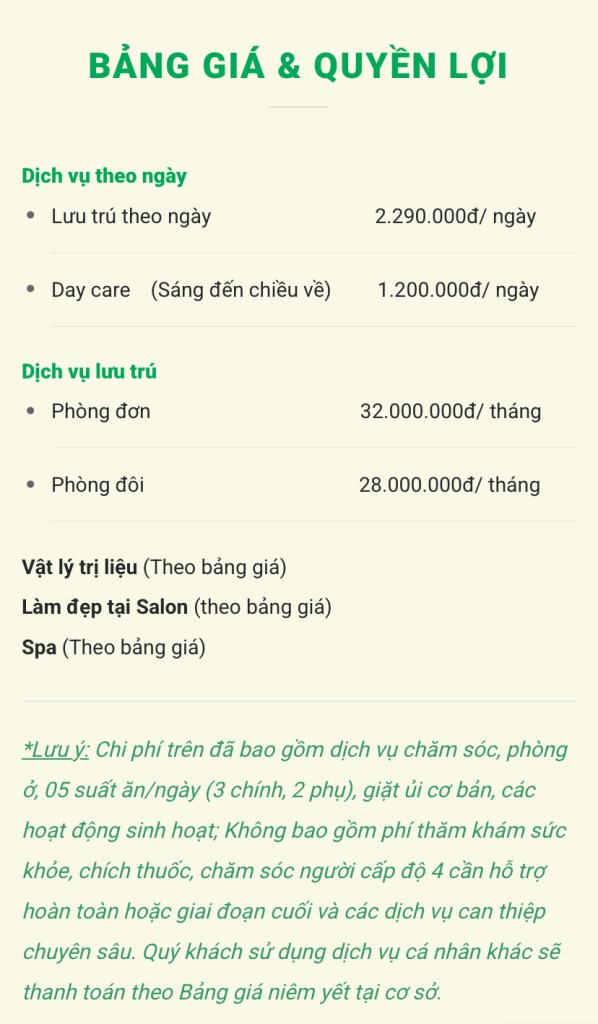 BẢNG GIÁ & QUYỀN LỢI

Dịch vụ theo ngày

- Lưu trú theo ngày 2.290.000đ/ ngày
- Day care (Sáng đến chiều về) 1.200.000đ/ ngày

Dịch vụ lưu trú

- Phòng đơn 32.000.000đ/ tháng
- Phòng đôi 28.000.000đ/ tháng

Vật lý trị liệu (Theo bảng giá)
Làm đẹp tại Salon (theo bảng giá)
Spa (Theo bảng giá)

*Lưu ý: Chi phí trên đã bao gồm dịch vụ chăm sóc, phòng ở, 05 suất ăn/ngày (3 chính, 2 phụ), giặt ủi cơ bản, các hoạt động sinh hoạt; Không bao gồm phí thăm khám sức khỏe, chích thuốc, chăm sóc người cấp độ 4 cần hỗ trợ hoàn toàn hoặc giai đoạn cuối và các dịch vụ can thiệp chuyên sâu. Quý khách sử dụng dịch vụ cá nhân khác sẽ thanh toán theo Bảng giá niêm yết tại cơ sở.